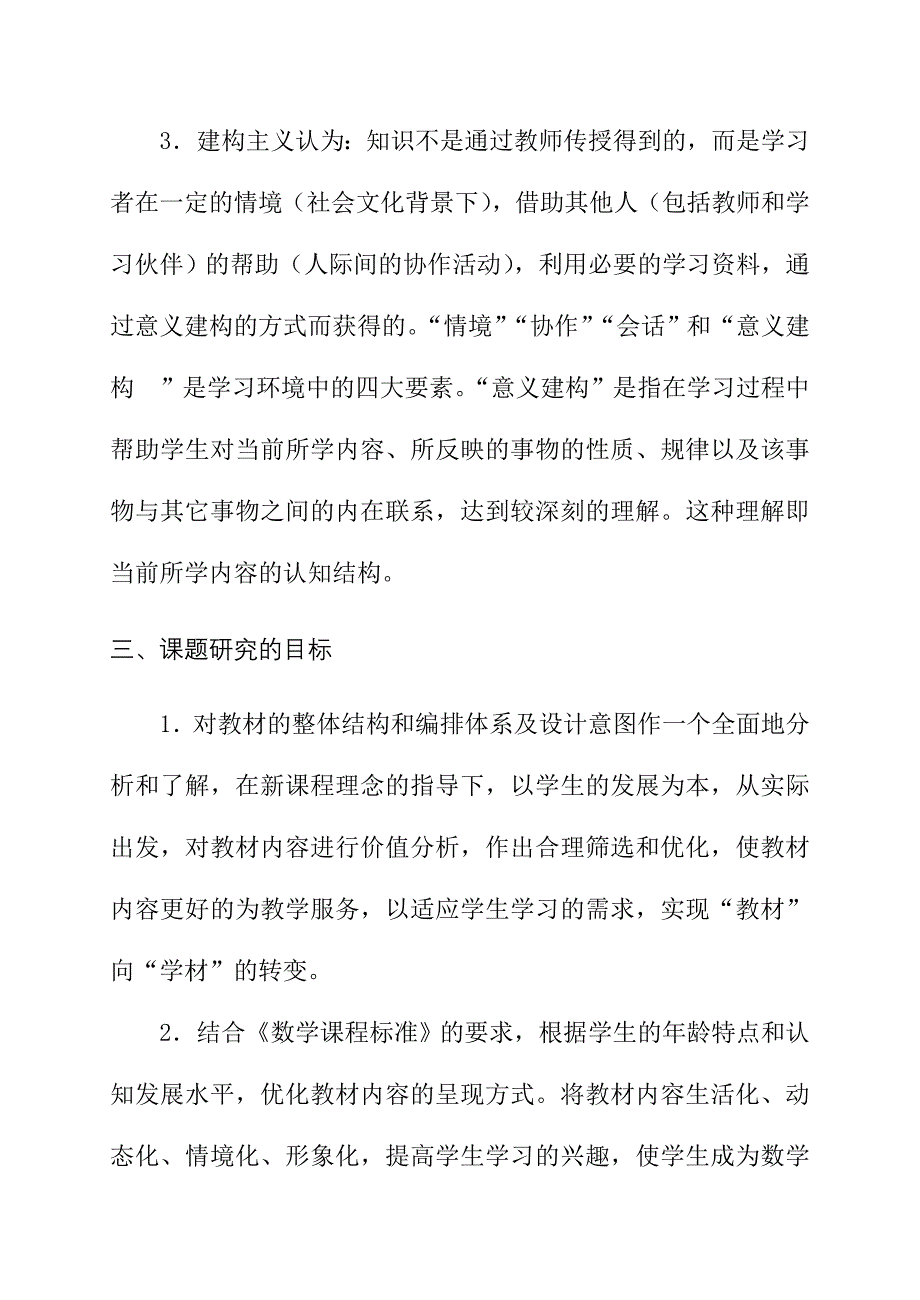 3．建构主义认为：知识不是通过教师传授得到的，而是学习者在一定的情境（社会文化背景下），借助其他人（包括教师和学习伙伴）的帮助（人际间的协作活动），利用必要的学习资料，通过意义建构的方式而获得的。“情境”“协作”“会话”和“意义建构 ”是学习环境中的四大要素。“意义建构”是指在学习过程中帮助学生对当前所学内容、所反映的事物的性质、规律以及该事物与其它事物之间的内在联系，达到较深刻的理解。这种理解即当前所学内容的认知结构。

三、课题研究的目标

1．对教材的整体结构和编排体系及设计意图作一个全面地分析和了解，在新课程理念的指导下，以学生的发展为本，从实际出发，对教材内容进行价值分析，作出合理筛选和优化，使教材内容更好的为教学服务，以适应学生学习的需求，实现“教材”向“学材”的转变。

2．结合《数学课程标准》的要求，根据学生的年龄特点和认知发展水平，优化教材内容的呈现方式。将教材内容生活化、动态化、情境化、形象化，提高学生学习的兴趣，使学生成为数学